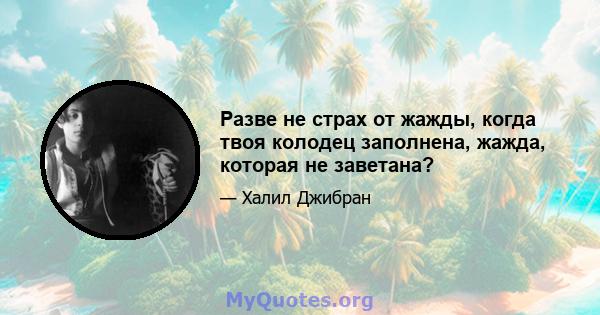 Разве не страх от жажды, когда твоя колодец заполнена, жажда, которая не заветана?

— Халил Джибран

MyQuotes.org